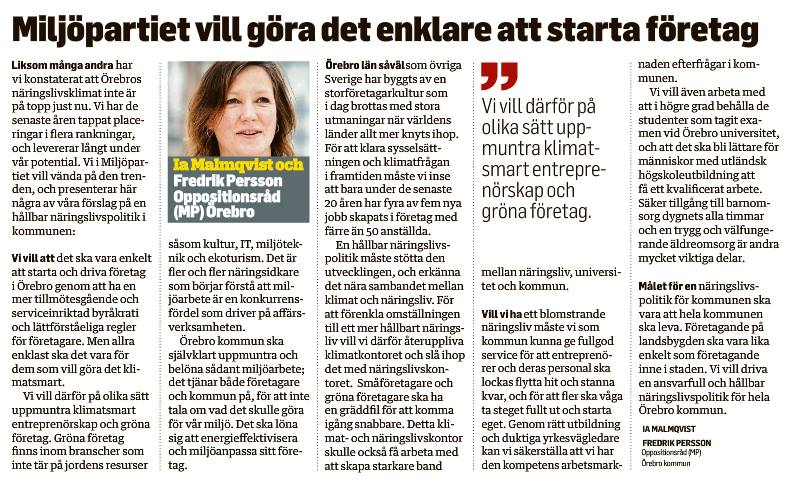 Miljöpartiet vill göra det enklare att starta företag

Liksom många andra har vi konstaterat att Örebros näringslivsklimat inte är på topp just nu. Vi har de senaste åren tappat placeringar i flera rankningar, och levererar långt under vår potential. Vi i Miljöpartiet vill vända på den trenden, och presenterar här några av våra förslag på en hållbar näringslivspolitik i kommunen:

Vi vill att det ska vara enkelt att starta och driva företag i Örebro genom att ha en mer tillmötesgående och serviceinriktad byråkrati och lättförståeliga regler för företagare. Men allra enklast ska det vara för dem som vill göra det klimatsmart.

Vi vill därför på olika sätt uppmuntra klimatsmart entreprenörskap och gröna företag. Gröna företag finns inom branscher som inte tär på jordens resurser

Ia Malmqvist och Fredrik Persson Oppositionsråd (MP) Örebro

såsom kultur, IT, miljöteknik och ekoturism. Det är fler och fler näringsidkare som börjar förstå att miljöarbete är en konkurrensfördel som driver på affärsverksamheten.

Örebro kommun ska självklart uppmuntra och belöna sådant miljöarbete; det tjänar både företagare och kommun på, för att inte tala om vad det skulle göra för vår miljö. Det ska löna sig att energieffektivisera och miljöanpassa sitt företag.

Örebro län såväl som övriga Sverige har byggts av en storföretagarkultur som i dag brottas med stora utmaningar när världens länder allt mer knyts ihop. För att klara sysselsättningen och klimatfrågan i framtiden måste vi inse att bara under de senaste 20 åren har fyra av fem nya jobb skapats i företag med färre än 50 anställda.

En hållbar näringslivspolitik måste stötta den utvecklingen, och erkänna det nära sambandet mellan klimat och näringsliv. För att förenkla omställningen till ett mer hållbart näringsliv vill vi därför återuppliva klimatkontoret och slå ihop det med näringslivskontoret. Småföretagare och gröna företagare ska ha en gräddfil för att komma igång snabbare. Detta klimat- och näringslivskontor skulle också få arbeta med att skapa starkare band

Vi vill därför på olika sätt uppmuntra klimatsmart entreprenörskap och gröna företag.

mellan näringsliv, universitet och kommun.

Vill vi ha ett blomstrande näringsliv måste vi som kommun kunna ge fullgod service för att entreprenörer och deras personal ska lockas flytta hit och stanna kvar, och för att fler ska våga ta steget fullt ut och starta eget. Genom rätt utbildning och duktiga yrkesvägledare kan vi säkerställa att vi har den kompetens arbetsmarknaden efterfrågar i kommunen.

Vi vill även arbeta med att i högre grad behålla de studenter som tagit examen vid Örebro universitet, och att det ska bli lättare för människor med utländsk högskoleutbildning att få ett kvalificerat arbete. Säker tillgång till barnomsorg dygnets alla timmar och en trygg och välfungerande äldreomsorg är andra mycket viktiga delar.

Målet för en näringslivspolitik för kommunen ska vara att hela kommunen ska leva. Företagande på landsbygden ska vara lika enkelt som företagande inne i staden. Vi vill driva en ansvarfull och hållbar näringslivspolitik för hela Örebro kommun.

IA MALMQVIST
FREDRIK PERSSON
Oppositionsråd (MP)
Örebro kommun